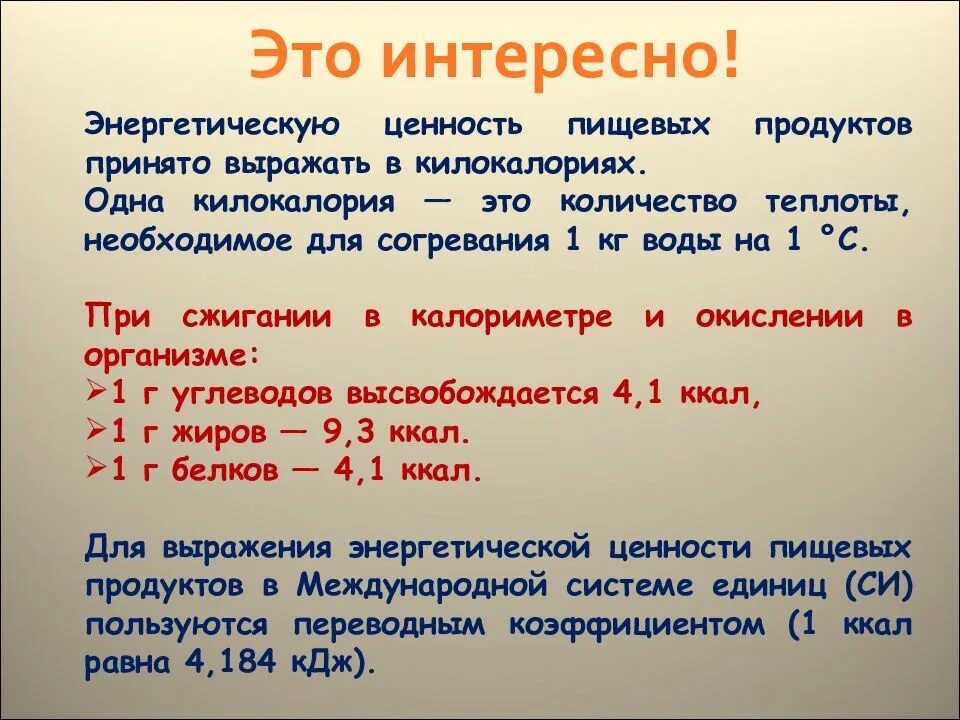 Это интересно!

Энергетическую ценность пищевых продуктов принято выражать в килокалориях.
Одна килокалория — это количество теплоты, необходимое для согревания 1 кг воды на 1 °С.

При сжигании в калориметре и окислении в организме:
➢1 г углеводов высвобождается 4,1 ккал,
➢1 г жиров — 9,3 ккал.
➢1 г белков — 4,1 ккал.

Для выражения энергетической ценности пищевых продуктов в Международной системе единиц (СИ) пользуются переводным коэффициентом (1 ккал равна 4,184 кДж).